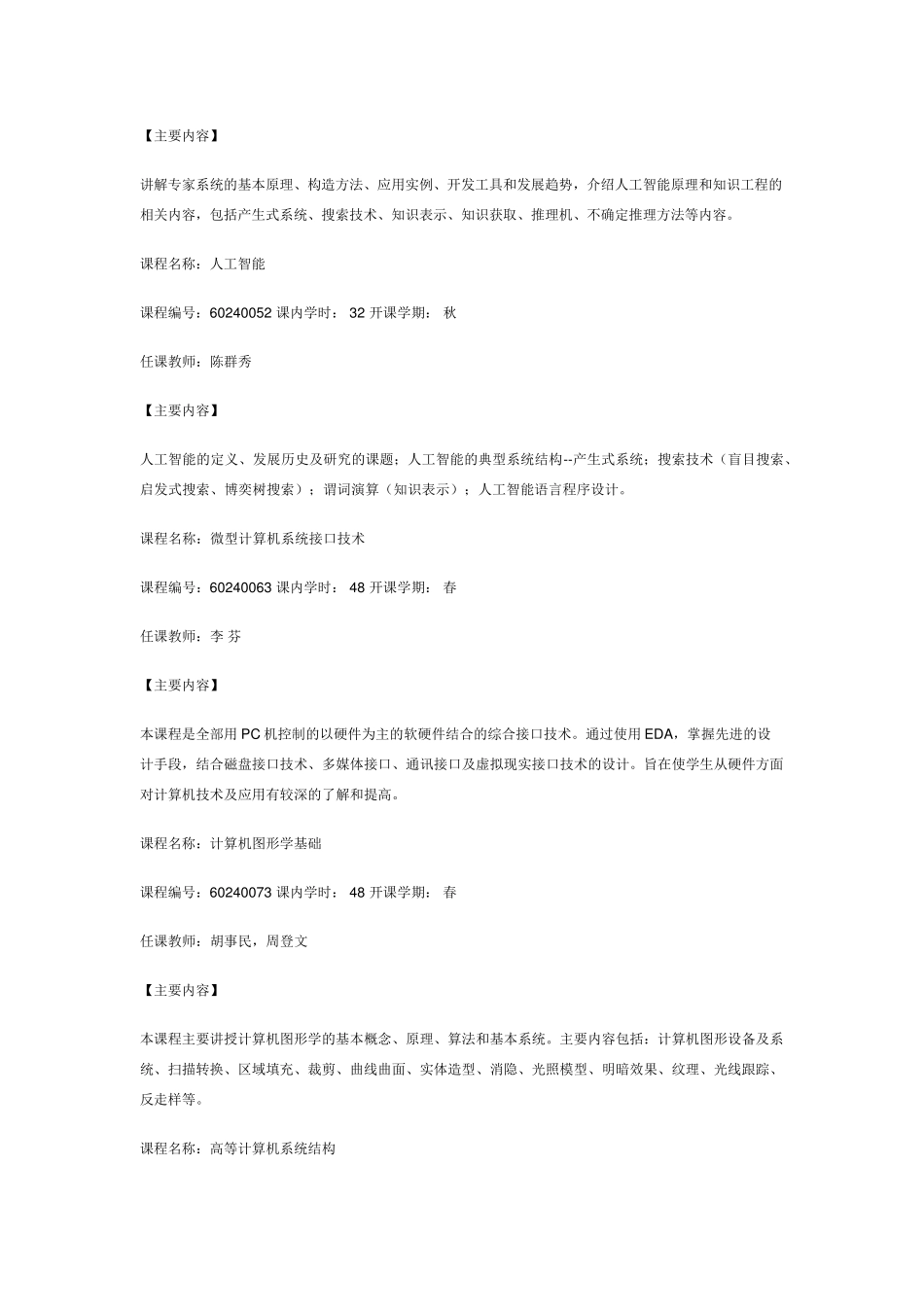 【主要内容】

讲解专家系统的基本原理、构造方法、应用实例、开发工具和发展趋势，介绍人工智能原理和知识工程的相关内容，包括产生式系统、搜索技术、知识表示、知识获取、推理机、不确定推理方法等内容。

课程名称：人工智能

课程编号：60240052 课内学时： 32 开课学期： 秋

任课教师：陈群秀

【主要内容】

人工智能的定义、发展历史及研究的课题；人工智能的典型系统结构--产生式系统；搜索技术（盲目搜索、启发式搜索、博奕树搜索）；谓词演算（知识表示）；人工智能语言程序设计。

课程名称：微型计算机系统接口技术

课程编号：60240063 课内学时： 48 开课学期： 春

任课教师：李 芬

【主要内容】

本课程是全部用 PC 机控制的以硬件为主的软硬件结合的综合接口技术。通过使用 EDA，掌握先进的设计手段，结合磁盘接口技术、多媒体接口、通讯接口及虚拟现实接口技术的设计。旨在使学生从硬件方面对计算机技术及应用有较深的了解和提高。

课程名称：计算机图形学基础

课程编号：60240073 课内学时： 48 开课学期： 春

任课教师：胡事民，周登文

【主要内容】

本课程主要讲授计算机图形学的基本概念、原理、算法和基本系统。主要内容包括：计算机图形设备及系统、扫描转换、区域填充、裁剪、曲线曲面、实体造型、消隐、光照模型、明暗效果、纹理、光线跟踪、反走样等。

课程名称：高等计算机系统结构